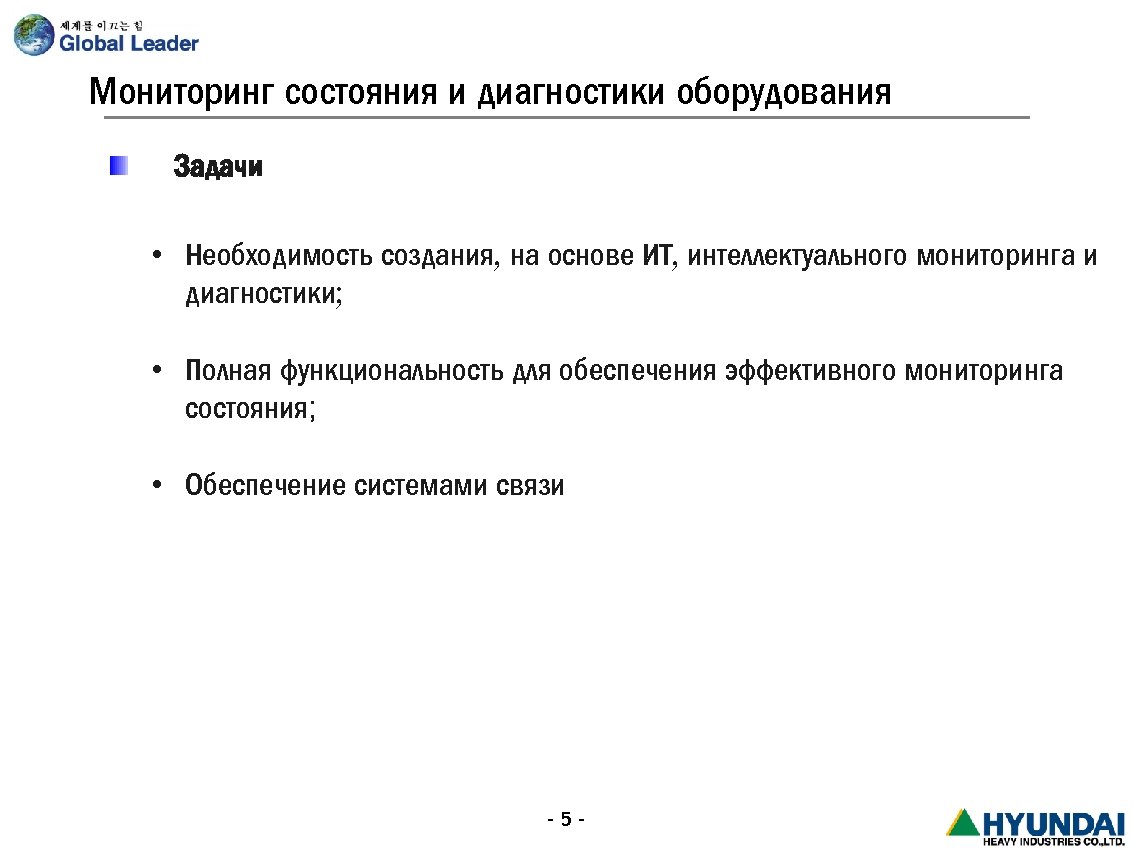 세계를 이끄는 힘
Global Leader

Мониторинг состояния и диагностики оборудования

Задачи

• Необходимость создания, на основе ИТ, интеллектуального мониторинга и диагностики;

• Полная функциональность для обеспечения эффективного мониторинга состояния;

• Обеспечение системами связи

- 5 -

HYUNDAI
HEAVY INDUSTRIES CO.,LTD.